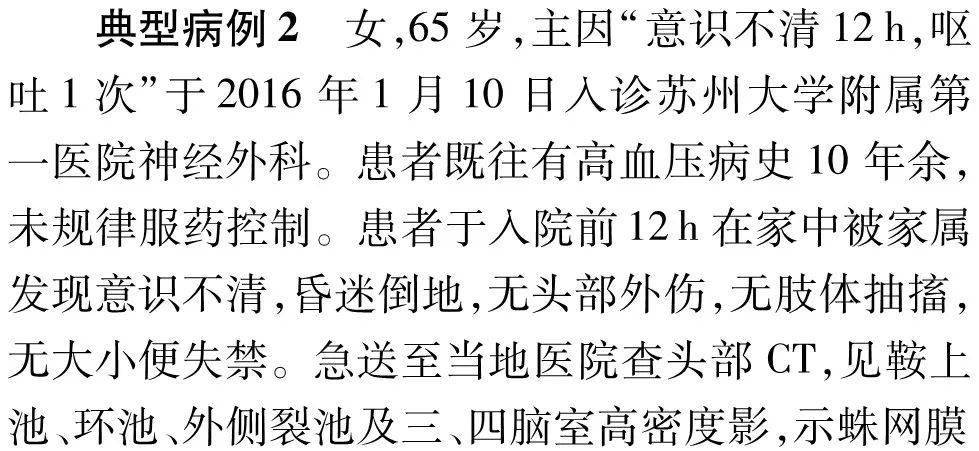 典型病例 2　女，65 岁，主因“意识不清 12 h，呕吐 1 次”于 2016 年 1 月 10 日入诊苏州大学附属第一医院神经外科。患者既往有高血压病史 10 年余，未规律服药控制。患者于入院前 12 h 在家中被家属发现意识不清，昏迷倒地，无头部外伤，无肢体抽搐，无大小便失禁。急送至当地医院查头部 CT，见鞍上池、环池、外侧裂池及三、四脑室高密度影，示蛛网膜